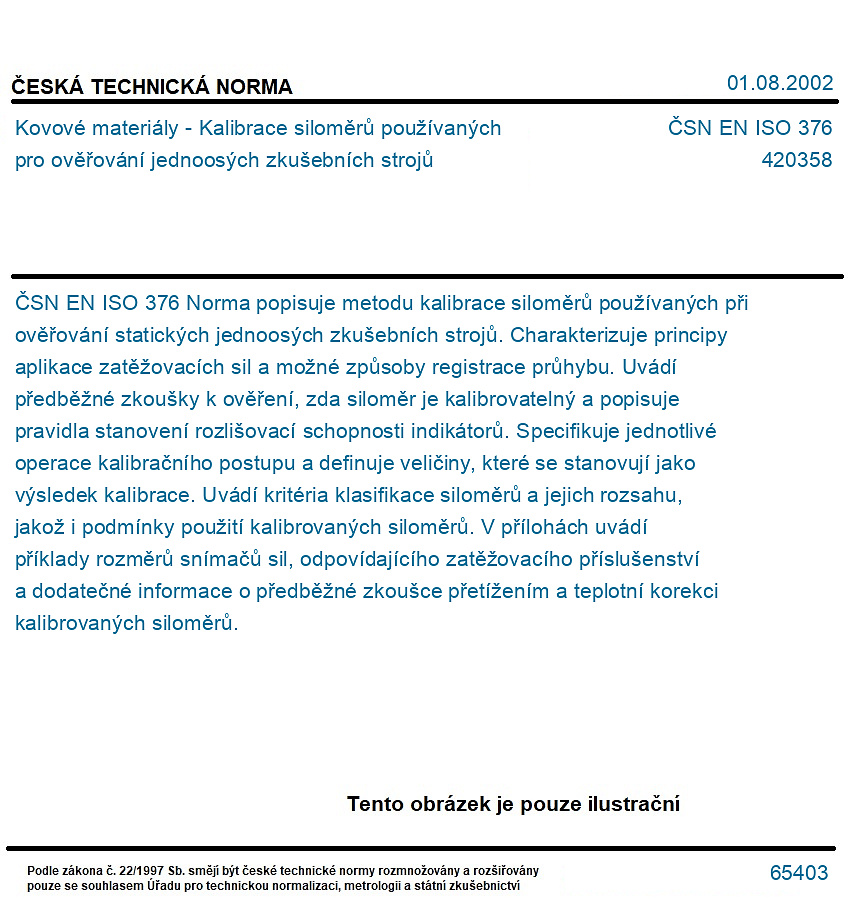 ČESKÁ TECHNICKÁ NORMA
01.08.2002

Kovové materiály - Kalibrace siloměrů používaných pro ověřování jednoosých zkušebních strojů

ČSN EN ISO 376
420358

ČSN EN ISO 376 Norma popisuje metodu kalibrace siloměrů používaných při ověřování statických jednoosých zkušebních strojů. Charakterizuje principy aplikace zatěžovacích sil a možné způsoby registrace průhybu. Uvádí předběžné zkoušky k ověření, zda siloměr je kalibrovatelný a popisuje pravidla stanovení rozlišovací schopnosti indikátorů. Specifikuje jednotlivé operace kalibračního postupu a definuje veličiny, které se stanovují jako výsledek kalibrace. Uvádí kritéria klasifikace siloměrů a jejich rozsahu, jakož i podmínky použití kalibrovaných siloměrů. V přílohách uvádí příklady rozměrů snímačů sil, odpovídajícího zatěžovacího příslušenství a dodatečné informace o předběžné zkoušce přetížením a teplotní korekci kalibrovaných siloměrů.

Tento obrázek je pouze ilustrační

Podle zákona č. 22/1997 Sb. smějí být české technické normy rozmnožovány a rozšiřovány pouze se souhlasem Úřadu pro technickou normalizaci, metrologii a státní zkušebnictví

65403